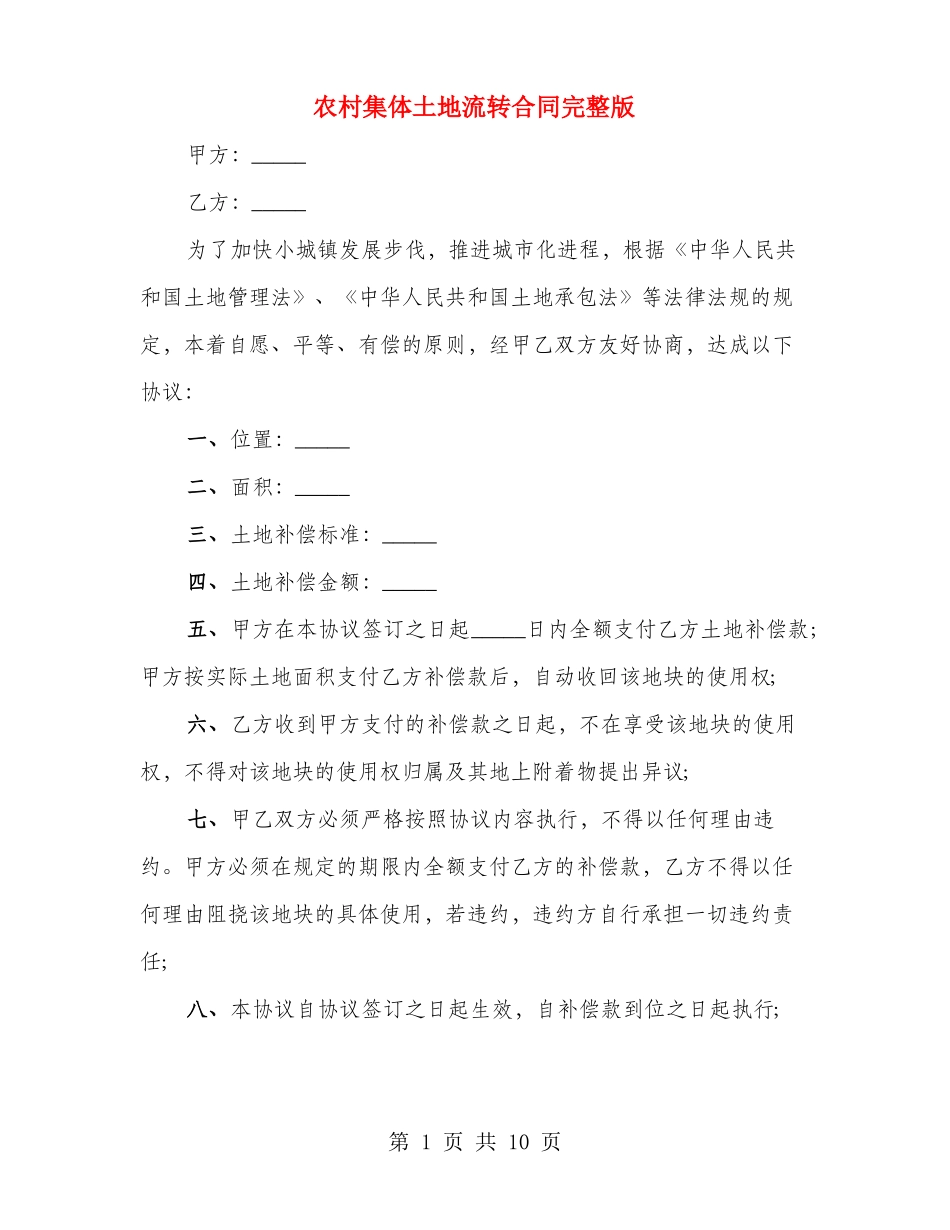 农村集体土地流转合同完整版

甲方：_____

乙方：_____

为了加快小城镇发展步伐，推进城市化进程，根据《中华人民共和国土地管理法》、《中华人民共和国土地承包法》等法律法规的规定，本着自愿、平等、有偿的原则，经甲乙双方友好协商，达成以下协议：

一、位置：_____

二、面积：_____

三、土地补偿标准：_____

四、土地补偿金额：_____

五、甲方在本协议签订之日起_____日内全额支付乙方土地补偿款；甲方按实际土地面积支付乙方补偿款后，自动收回该地块的使用权；

六、乙方收到甲方支付的补偿款之日起，不在享受该地块的使用权，不得对该地块的使用权归属及其地上附着物提出异议；

七、甲乙双方必须严格按照协议内容执行，不得以任何理由违约。甲方必须在规定的期限内全额支付乙方的补偿款，乙方不得以任何理由阻挠该地块的具体使用，若违约，违约方自行承担一切违约责任；

八、本协议自协议签订之日起生效，自补偿款到位之日起执行；

第 1 页 共 10 页